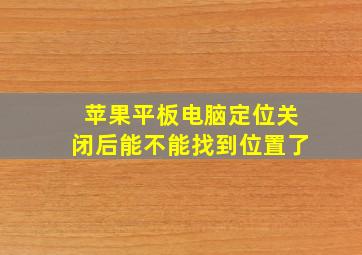 苹果平板电脑定位关闭后能不能找到位置了